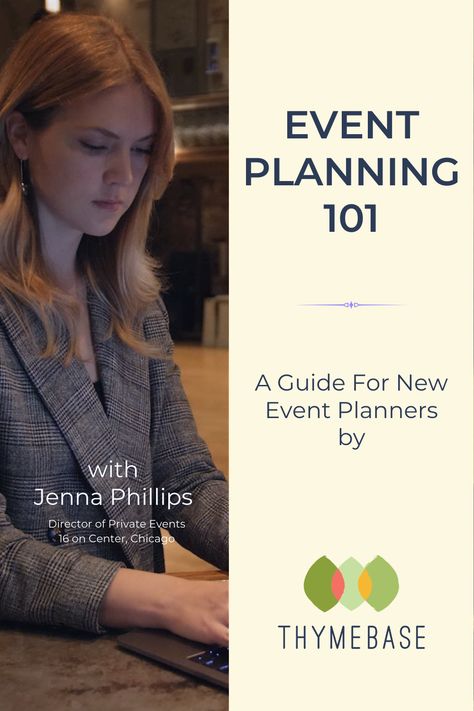 with
Jenna Phillips
Director of Private Events
16 on Center, Chicago

EVENT PLANNING 101

A Guide For New Event Planners by

THYMEBASE